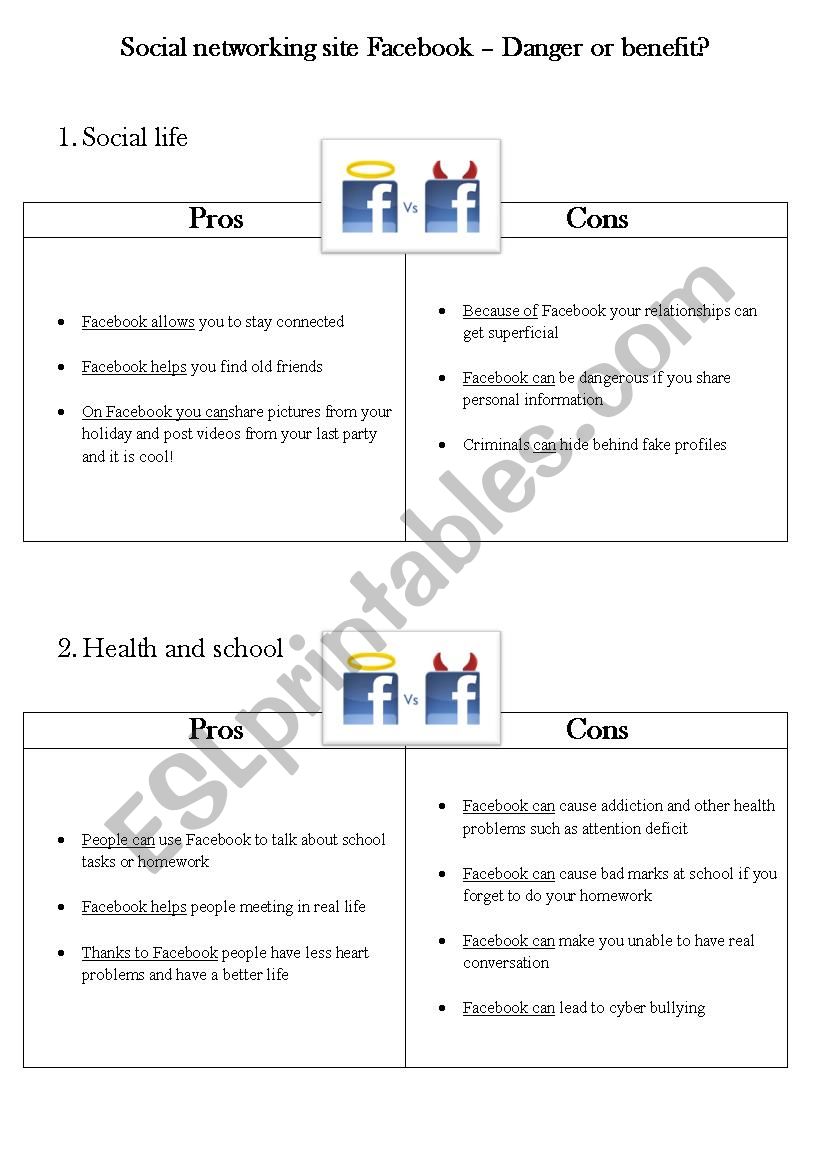 Social networking site Facebook – Danger or benefit?

1. Social life

f Vs f

| Pros | Cons |
|---|---|
| • Facebook allows you to stay connected<br>• Facebook helps you find old friends<br>• On Facebook you canshare pictures from your holiday and post videos from your last party and it is cool! | • Because of Facebook your relationships can get superficial<br>• Facebook can be dangerous if you share personal information<br>• Criminals can hide behind fake profiles |

2. Health and school

f Vs f

| Pros | Cons |
|---|---|
| • People can use Facebook to talk about school tasks or homework<br>• Facebook helps people meeting in real life<br>• Thanks to Facebook people have less heart problems and have a better life | • Facebook can cause addiction and other health problems such as attention deficit<br>• Facebook can cause bad marks at school if you forget to do your homework<br>• Facebook can make you unable to have real conversation<br>• Facebook can lead to cyber bullying |

ESLprintables.com